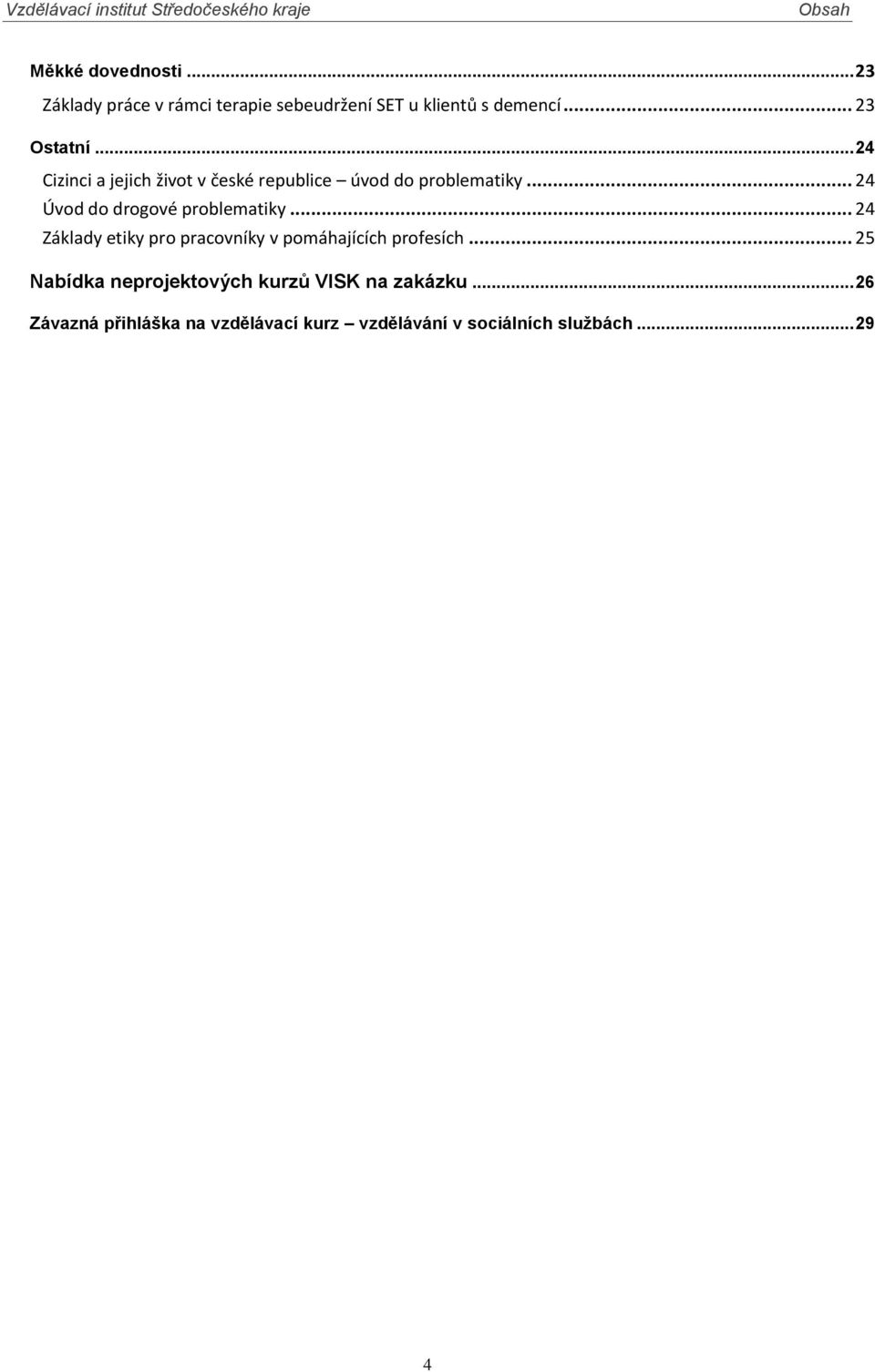 Vzdělávací institut Středočeského kraje Obsah

Měkké dovednosti ...23

Základy práce v rámci terapie sebeudržení SET u klientů s demencí ... 23

Ostatní ...24

Cizinci a jejich život v české republice – úvod do problematiky ... 24

Úvod do drogové problematiky ... 24

Základy etiky pro pracovníky v pomáhajících profesích ... 25

Nabídka neprojektových kurzů VISK na zakázku ...26

Závazná přihláška na vzdělávací kurz – vzdělávání v sociálních službách ...29

4